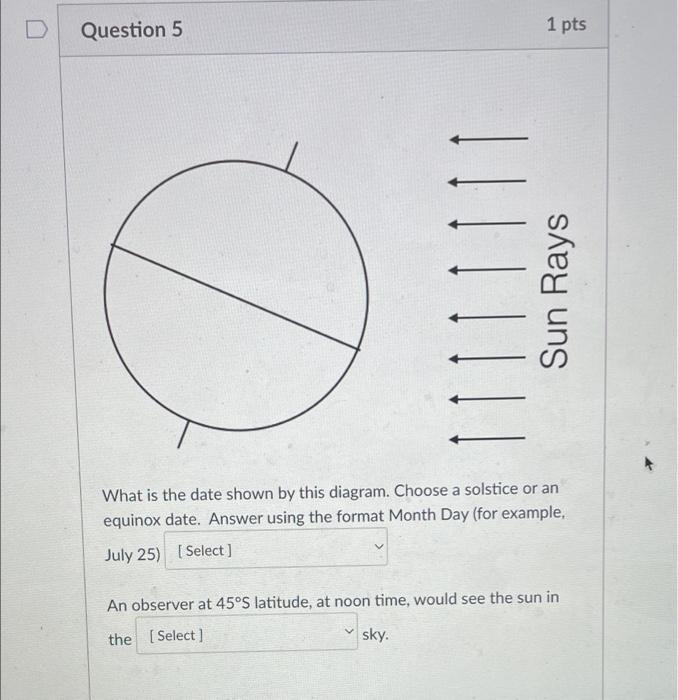 Question 5

1 pts

Sun Rays

What is the date shown by this diagram. Choose a solstice or an equinox date. Answer using the format Month Day (for example, July 25) [ Select ]

An observer at 45°S latitude, at noon time, would see the sun in the [ Select ] sky.